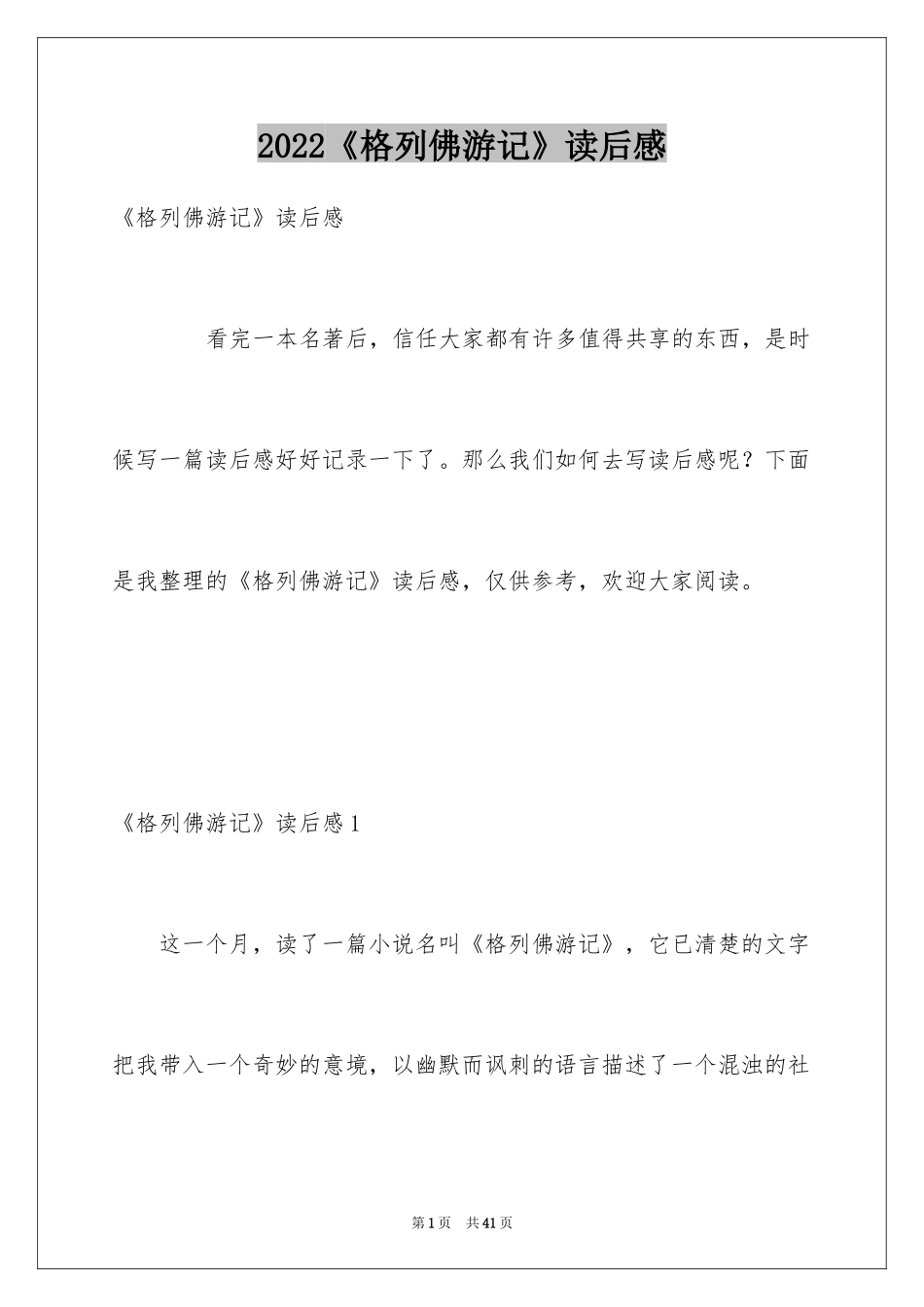 2022《格列佛游记》读后感

《格列佛游记》读后感

看完一本名著后，信任大家都有许多值得共享的东西，是时候写一篇读后感好好记录一下了。那么我们如何去写读后感呢？下面是我整理的《格列佛游记》读后感，仅供参考，欢迎大家阅读。

《格列佛游记》读后感1

这一个月，读了一篇小说名叫《格列佛游记》，它已清楚的文字把我带入一个奇妙的意境，以幽默而讽刺的语言描述了一个混浊的社

第1页 共41页